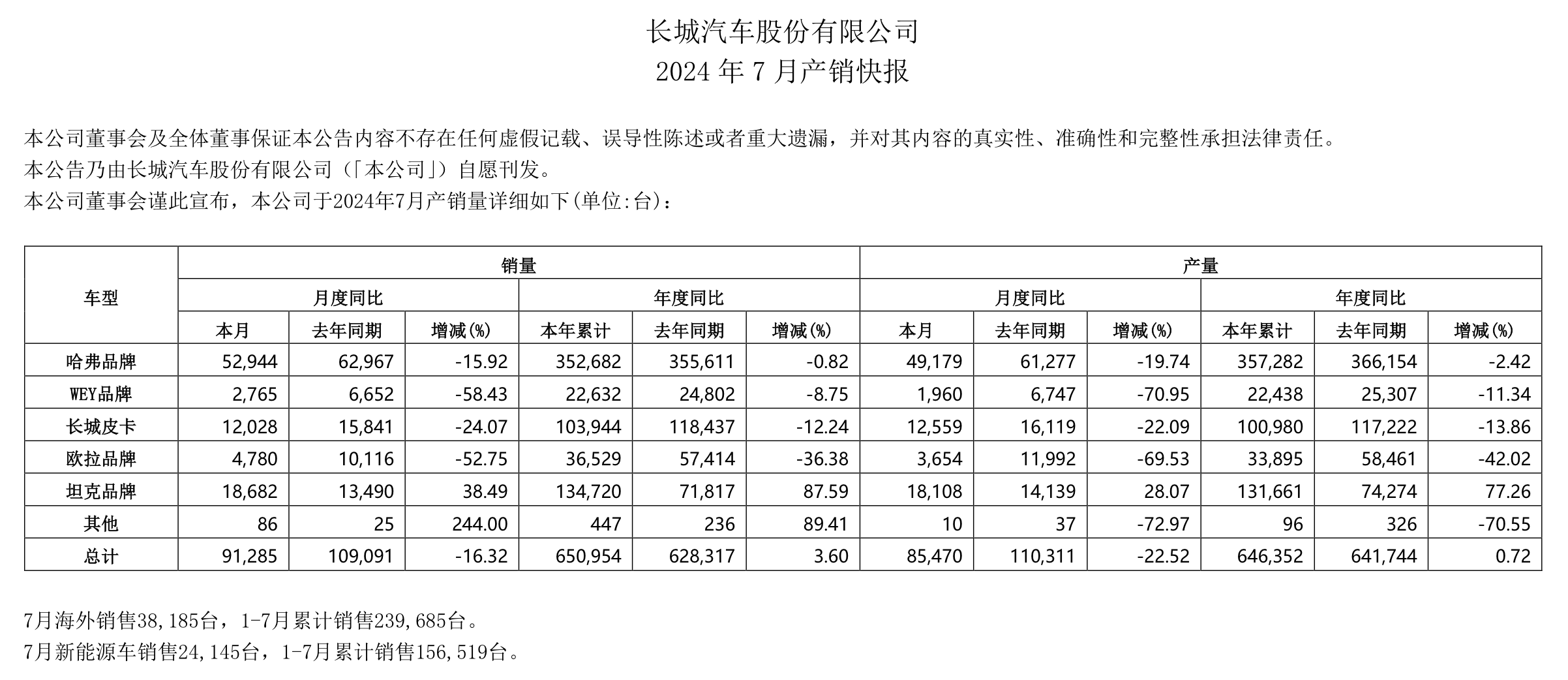 长城汽车股份有限公司
2024 年 7 月产销快报

本公司董事会及全体董事保证本公告内容不存在任何虚假记载、误导性陈述或者重大遗漏，并对其内容的真实性、准确性和完整性承担法律责任。
本公告乃由长城汽车股份有限公司（「本公司」）自愿刊发。
本公司董事会谨此宣布，本公司于2024年7月产销量详细如下(单位:台)：

| 车型 | 销量 | | | | | | 产量 | | | | | |
|---|---|---|---|---|---|---|---|---|---|---|---|---|
| | 月度同比 | | | 年度同比 | | | 月度同比 | | | 年度同比 | | |
| | 本月 | 去年同期 | 增减(%) | 本年累计 | 去年同期 | 增减(%) | 本月 | 去年同期 | 增减(%) | 本年累计 | 去年同期 | 增减(%) |
| 哈弗品牌 | 52,944 | 62,967 | -15.92 | 352,682 | 355,611 | -0.82 | 49,179 | 61,277 | -19.74 | 357,282 | 366,154 | -2.42 |
| WEY品牌 | 2,765 | 6,652 | -58.43 | 22,632 | 24,802 | -8.75 | 1,960 | 6,747 | -70.95 | 22,438 | 25,307 | -11.34 |
| 长城皮卡 | 12,028 | 15,841 | -24.07 | 103,944 | 118,437 | -12.24 | 12,559 | 16,119 | -22.09 | 100,980 | 117,222 | -13.86 |
| 欧拉品牌 | 4,780 | 10,116 | -52.75 | 36,529 | 57,414 | -36.38 | 3,654 | 11,992 | -69.53 | 33,895 | 58,461 | -42.02 |
| 坦克品牌 | 18,682 | 13,490 | 38.49 | 134,720 | 71,817 | 87.59 | 18,108 | 14,139 | 28.07 | 131,661 | 74,274 | 77.26 |
| 其他 | 86 | 25 | 244.00 | 447 | 236 | 89.41 | 10 | 37 | -72.97 | 96 | 326 | -70.55 |
| 总计 | 91,285 | 109,091 | -16.32 | 650,954 | 628,317 | 3.60 | 85,470 | 110,311 | -22.52 | 646,352 | 641,744 | 0.72 |

7月海外销售38,185台，1-7月累计销售239,685台。
7月新能源车销售24,145台，1-7月累计销售156,519台。